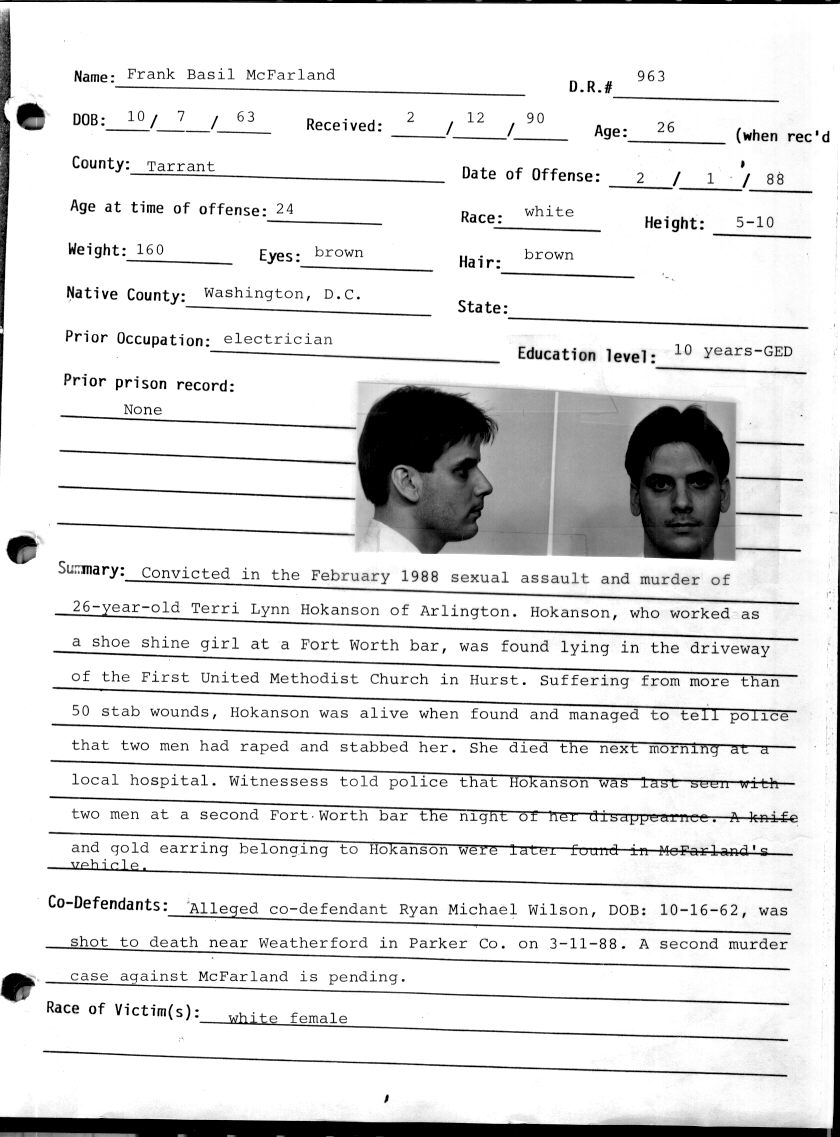 Name: Frank Basil McFarland

D.R.# 963

DOB: 10 / 7 / 63

Received: 2 / 12 / 90

Age: 26 (when rec'd

County: Tarrant

Date of Offense: 2 / 1 / 88

Age at time of offense: 24

Race: white

Height: 5-10

Weight: 160

Eyes: brown

Hair: brown

Native County: Washington, D.C.

State:

Prior Occupation: electrician

Education level: 10 years-GED

Prior prison record:

None

Summary: Convicted in the February 1988 sexual assault and murder of 26-year-old Terri Lynn Hokanson of Arlington. Hokanson, who worked as a shoe shine girl at a Fort Worth bar, was found lying in the driveway of the First United Methodist Church in Hurst. Suffering from more than 50 stab wounds, Hokanson was alive when found and managed to tell police that two men had raped and stabbed her. She died the next morning at a local hospital. Witnessess told police that Hokanson was last seen with two men at a second Fort Worth bar the night of her disappearnce. A knife and gold earring belonging to Hokanson were later found in McFarland's vehicle.

Co-Defendants: Alleged co-defendant Ryan Michael Wilson, DOB: 10-16-62, was shot to death near Weatherford in Parker Co. on 3-11-88. A second murder case against McFarland is pending.

Race of Victim(s): white female